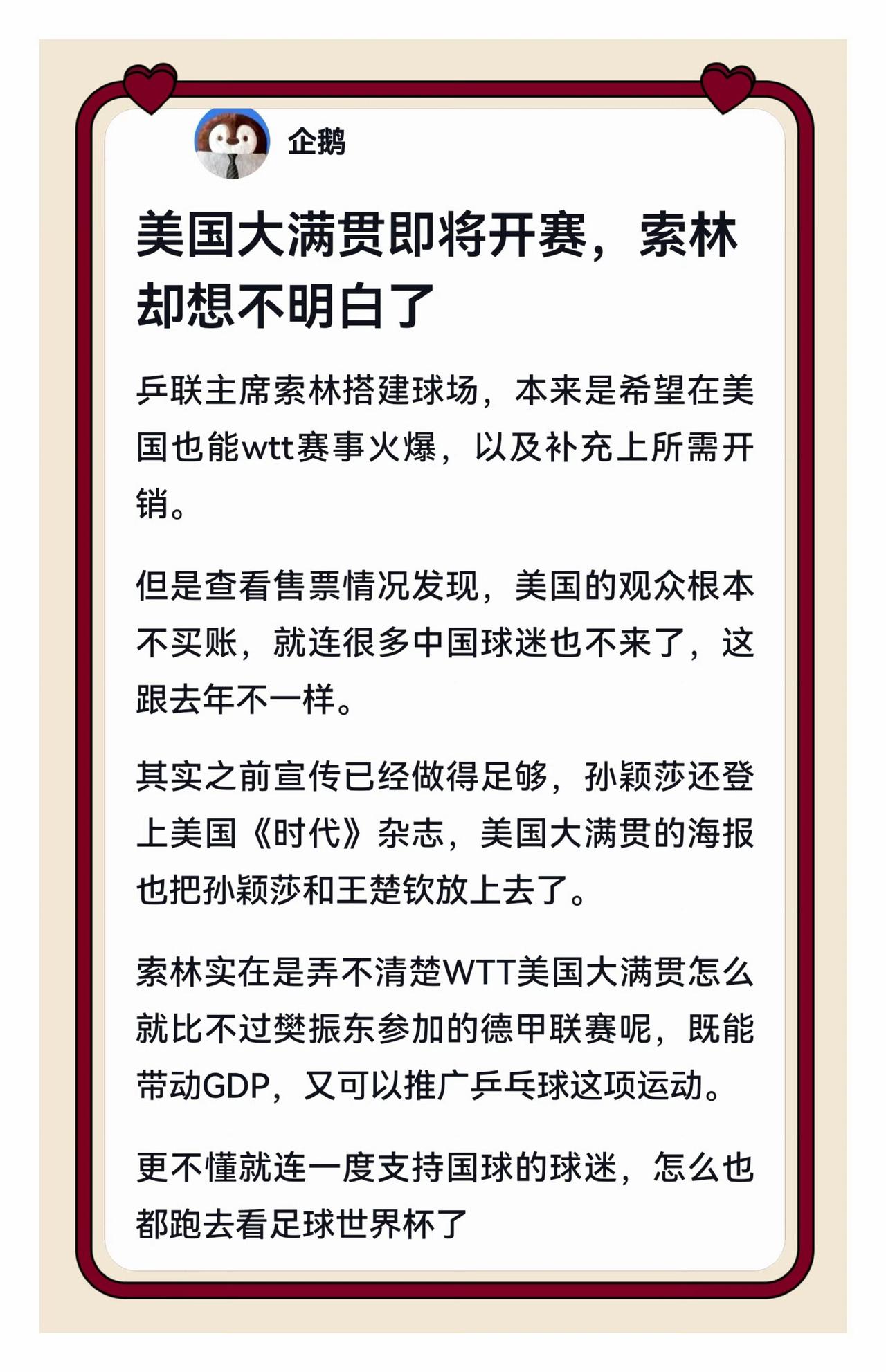 企鹅

美国大满贯即将开赛，索林却想不明白了

乒联主席索林搭建球场，本来是希望在美国也能wtt赛事火爆，以及补充上所需开销。

但是查看售票情况发现，美国的观众根本不买账，就连很多中国球迷也不来了，这跟去年不一样。

其实之前宣传已经做得足够，孙颖莎还登上美国《时代》杂志，美国大满贯的海报也把孙颖莎和王楚钦放上去了。

索林实在是弄不清楚WTT美国大满贯怎么就比不过樊振东参加的德甲联赛呢，既能带动GDP，又可以推广乒乓球这项运动。

更不懂就连一度支持国球的球迷，怎么也都跑去看足球世界杯了